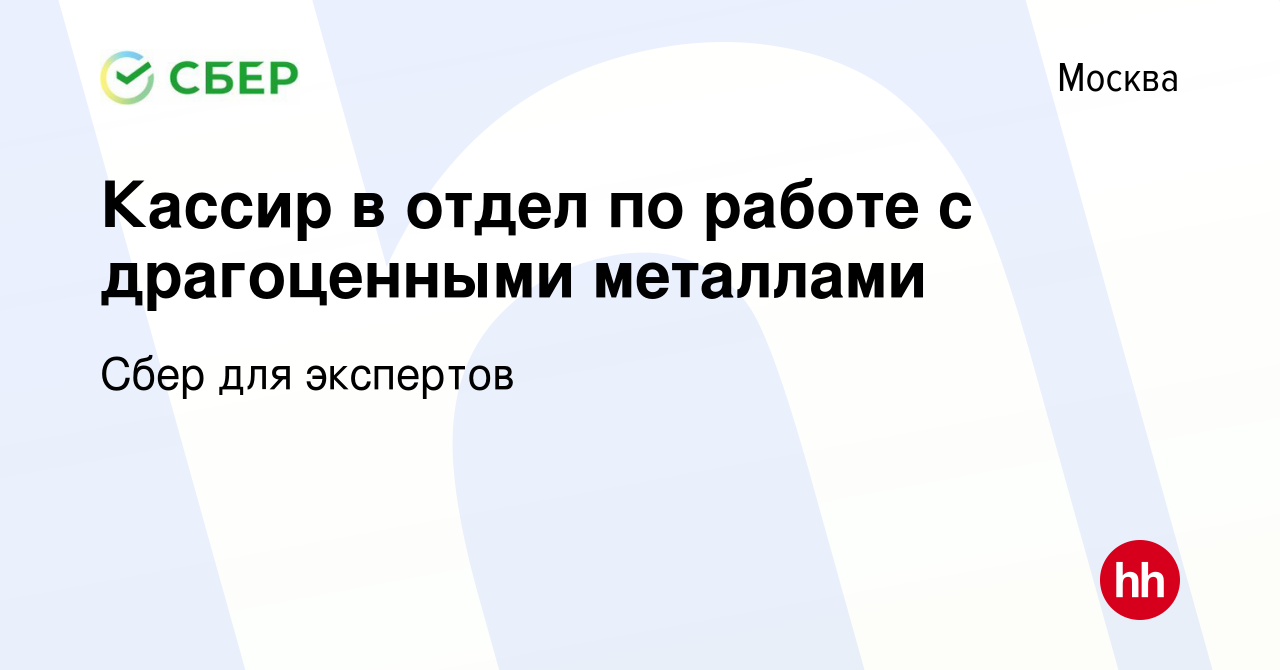 СБЕР

Москва

Кассир в отдел по работе с драгоценными металлами

Сбер для экспертов

hh